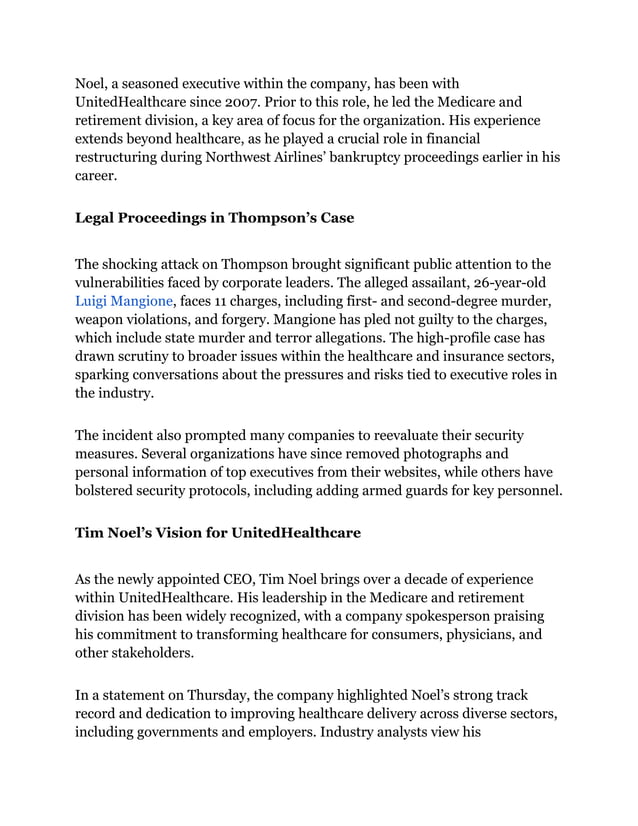 Noel, a seasoned executive within the company, has been with UnitedHealthcare since 2007. Prior to this role, he led the Medicare and retirement division, a key area of focus for the organization. His experience extends beyond healthcare, as he played a crucial role in financial restructuring during Northwest Airlines' bankruptcy proceedings earlier in his career.

Legal Proceedings in Thompson's Case

The shocking attack on Thompson brought significant public attention to the vulnerabilities faced by corporate leaders. The alleged assailant, 26-year-old Luigi Mangione, faces 11 charges, including first- and second-degree murder, weapon violations, and forgery. Mangione has pled not guilty to the charges, which include state murder and terror allegations. The high-profile case has drawn scrutiny to broader issues within the healthcare and insurance sectors, sparking conversations about the pressures and risks tied to executive roles in the industry.

The incident also prompted many companies to reevaluate their security measures. Several organizations have since removed photographs and personal information of top executives from their websites, while others have bolstered security protocols, including adding armed guards for key personnel.

Tim Noel's Vision for UnitedHealthcare

As the newly appointed CEO, Tim Noel brings over a decade of experience within UnitedHealthcare. His leadership in the Medicare and retirement division has been widely recognized, with a company spokesperson praising his commitment to transforming healthcare for consumers, physicians, and other stakeholders.

In a statement on Thursday, the company highlighted Noel's strong track record and dedication to improving healthcare delivery across diverse sectors, including governments and employers. Industry analysts view his